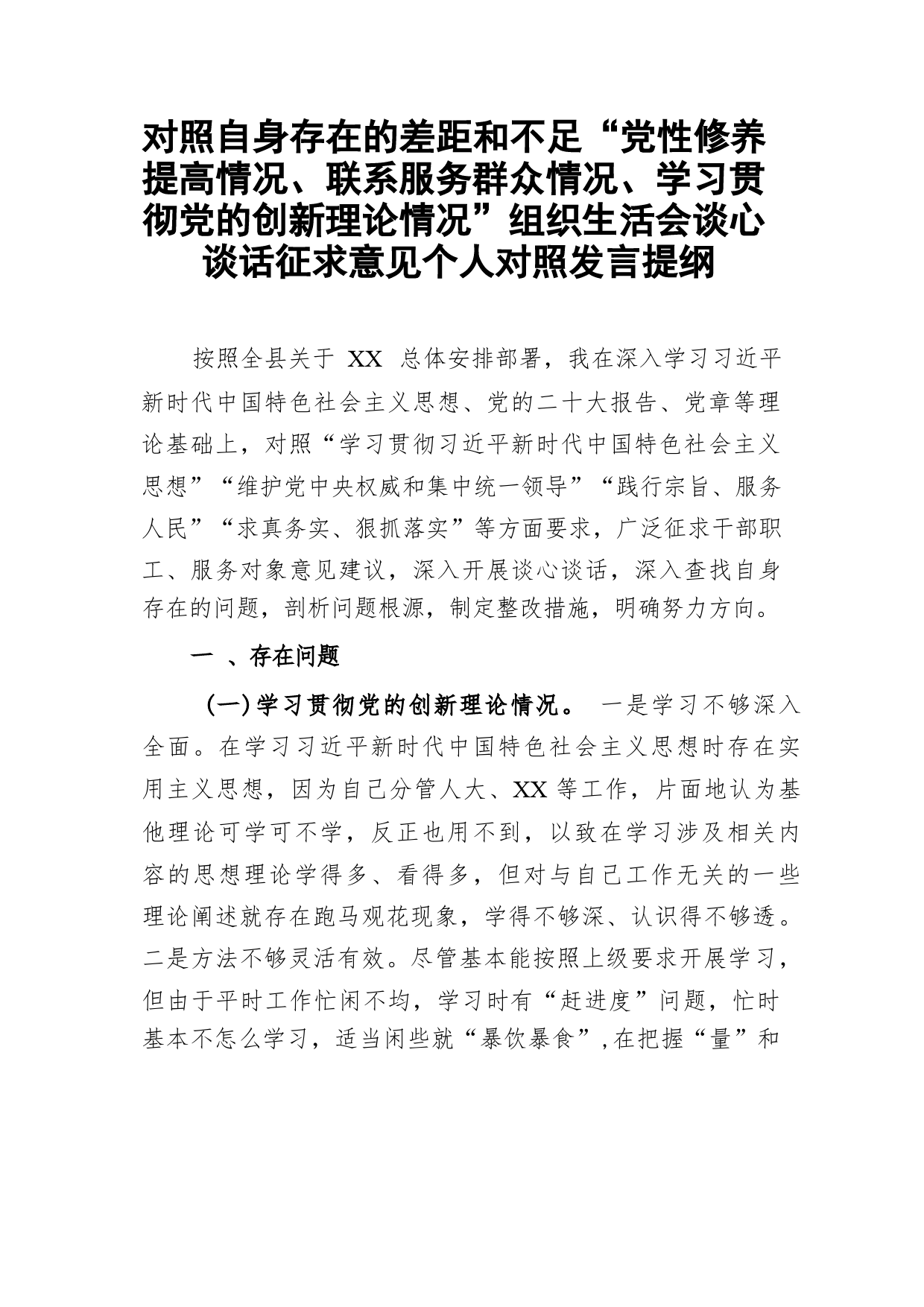 对照自身存在的差距和不足“党性修养提高情况、联系服务群众情况、学习贯彻党的创新理论情况”组织生活会谈心谈话征求意见个人对照发言提纲

按照全县关于 XX 总体安排部署，我在深入学习习近平新时代中国特色社会主义思想、党的二十大报告、党章等理论基础上，对照“学习贯彻习近平新时代中国特色社会主义思想”“维护党中央权威和集中统一领导”“践行宗旨、服务人民”“求真务实、狠抓落实”等方面要求，广泛征求干部职工、服务对象意见建议，深入开展谈心谈话，深入查找自身存在的问题，剖析问题根源，制定整改措施，明确努力方向。

一 、存在问题

（一）学习贯彻党的创新理论情况。 一是学习不够深入全面。在学习习近平新时代中国特色社会主义思想时存在实用主义思想，因为自己分管人大、XX 等工作，片面地认为基他理论可学可不学，反正也用不到，以致在学习涉及相关内容的思想理论学得多、看得多，但对与自己工作无关的一些理论阐述就存在跑马观花现象，学得不够深、认识得不够透。二是方法不够灵活有效。尽管基本能按照上级要求开展学习，但由于平时工作忙闲不均，学习时有“赶进度”问题，忙时基本不怎么学习，适当闲些就“暴饮暴食”，在把握“量”和